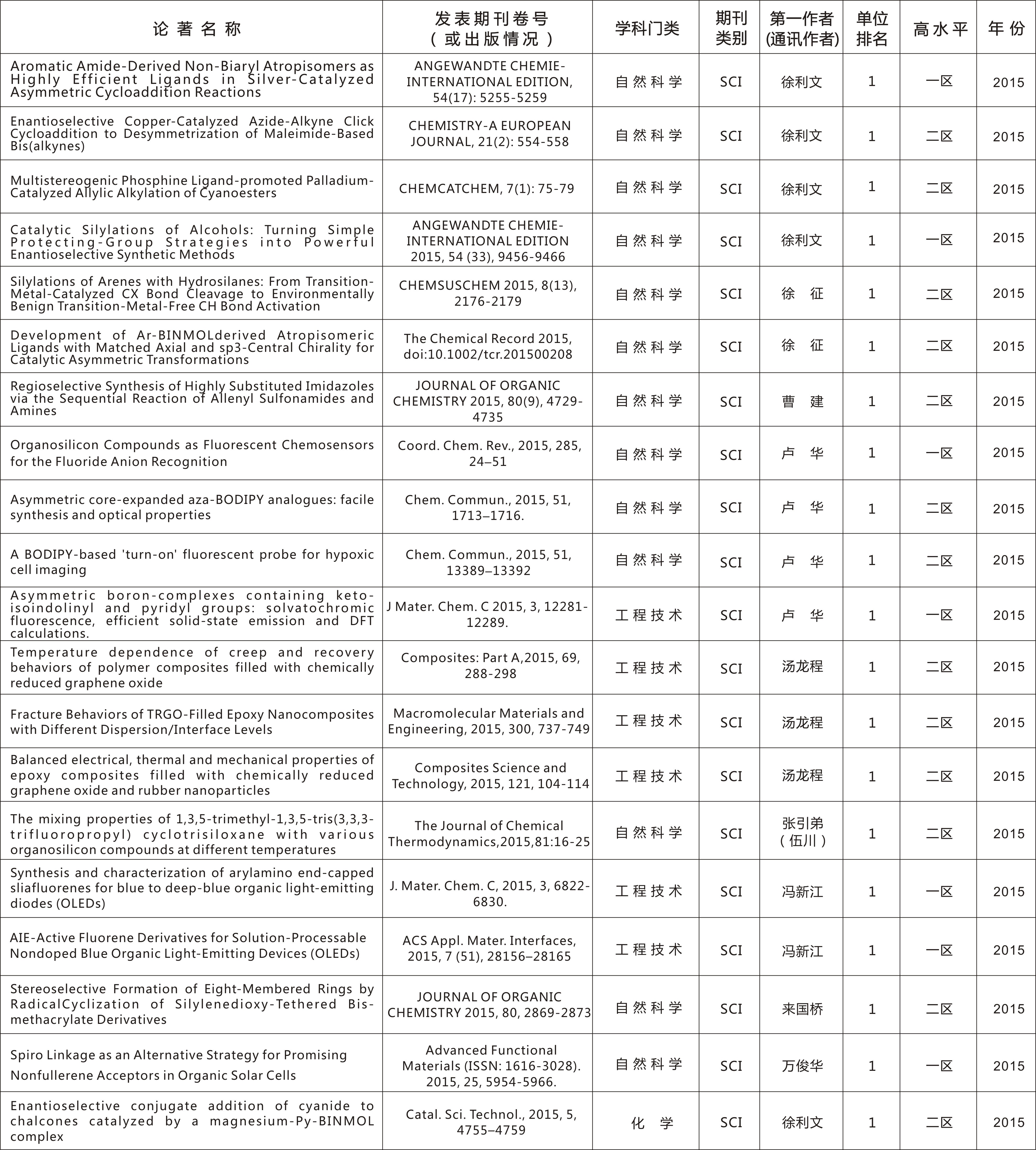 | 论著名称 | 发表期刊卷号（或出版情况） | 学科门类 | 期刊类别 | 第一作者(通讯作者) | 单位排名 | 高水平 | 年份 |
|---|---|---|---|---|---|---|---|
| Aromatic Amide-Derived Non-Biaryl Atropisomers as Highly Efficient Ligands in Silver-Catalyzed Asymmetric Cycloaddition Reactions | ANGEWANDTE CHEMIE-INTERNATIONAL EDITION, 54(17): 5255-5259 | 自然科学 | SCI | 徐利文 | 1 | 一区 | 2015 |
| Enantioselective Copper-Catalyzed Azide-Alkyne Click Cycloaddition to Desymmetrization of Maleimide-Based Bis(alkynes) | CHEMISTRY-A EUROPEAN JOURNAL, 21(2): 554-558 | 自然科学 | SCI | 徐利文 | 1 | 二区 | 2015 |
| Multistereogenic Phosphine Ligand-promoted Palladium-Catalyzed Allylic Alkylation of Cyanoesters | CHEMCATCHEM, 7(1): 75-79 | 自然科学 | SCI | 徐利文 | 1 | 二区 | 2015 |
| Catalytic Silylations of Alcohols: Turning Simple Protecting-Group Strategies into Powerful Enantioselective Synthetic Methods | ANGEWANDTE CHEMIE-INTERNATIONAL EDITION 2015, 54 (33), 9456-9466 | 自然科学 | SCI | 徐利文 | 1 | 一区 | 2015 |
| Silylations of Arenes with Hydrosilanes: From Transition-Metal-Catalyzed CX Bond Cleavage to Environmentally Benign Transition-Metal-Free CH Bond Activation | CHEMSUSCHEM 2015, 8(13), 2176-2179 | 自然科学 | SCI | 徐 征 | 1 | 二区 | 2015 |
| Development of Ar-BINMOLderived Atropisomeric Ligands with Matched Axial and sp3-Central Chirality for Catalytic Asymmetric Transformations | The Chemical Record 2015, doi:10.1002/tcr.201500208 | 自然科学 | SCI | 徐 征 | 1 | 二区 | 2015 |
| Regioselective Synthesis of Highly Substituted Imidazoles via the Sequential Reaction of Allenyl Sulfonamides and Amines | JOURNAL OF ORGANIC CHEMISTRY 2015, 80(9), 4729-4735 | 自然科学 | SCI | 曹 建 | 1 | 二区 | 2015 |
| Organosilicon Compounds as Fluorescent Chemosensors for the Fluoride Anion Recognition | Coord. Chem. Rev., 2015, 285, 24–51 | 自然科学 | SCI | 卢 华 | 1 | 一区 | 2015 |
| Asymmetric core-expanded aza-BODIPY analogues: facile synthesis and optical properties | Chem. Commun., 2015, 51, 1713–1716. | 自然科学 | SCI | 卢 华 | 1 | 二区 | 2015 |
| A BODIPY-based 'turn-on' fluorescent probe for hypoxic cell imaging | Chem. Commun., 2015, 51, 13389–13392 | 自然科学 | SCI | 卢 华 | 1 | 二区 | 2015 |
| Asymmetric boron-complexes containing keto-isoindolinyl and pyridyl groups: solvatochromic fluorescence, efficient solid-state emission and DFT calculations. | J Mater. Chem. C 2015, 3, 12281-12289. | 工程技术 | SCI | 卢 华 | 1 | 一区 | 2015 |
| Temperature dependence of creep and recovery behaviors of polymer composites filled with chemically reduced graphene oxide | Composites: Part A,2015, 69, 288-298 | 工程技术 | SCI | 汤龙程 | 1 | 二区 | 2015 |
| Fracture Behaviors of TRGO-Filled Epoxy Nanocomposites with Different Dispersion/Interface Levels | Macromolecular Materials and Engineering, 2015, 300, 737-749 | 工程技术 | SCI | 汤龙程 | 1 | 二区 | 2015 |
| Balanced electrical, thermal and mechanical properties of epoxy composites filled with chemically reduced graphene oxide and rubber nanoparticles | Composites Science and Technology, 2015, 121, 104-114 | 工程技术 | SCI | 汤龙程 | 1 | 二区 | 2015 |
| The mixing properties of 1,3,5-trimethyl-1,3,5-tris(3,3,3-trifluoropropyl) cyclotrisiloxane with various organosilicon compounds at different temperatures | The Journal of Chemical Thermodynamics,2015,81:16-25 | 自然科学 | SCI | 张引弟（伍川） | 1 | 二区 | 2015 |
| Synthesis and characterization of arylamino end-capped sliafluorenes for blue to deep-blue organic light-emitting diodes (OLEDs) | J. Mater. Chem. C, 2015, 3, 6822-6830. | 工程技术 | SCI | 冯新江 | 1 | 一区 | 2015 |
| AIE-Active Fluorene Derivatives for Solution-Processable Nondoped Blue Organic Light-Emitting Devices (OLEDs) | ACS Appl. Mater. Interfaces, 2015, 7 (51), 28156–28165 | 工程技术 | SCI | 冯新江 | 1 | 一区 | 2015 |
| Stereoselective Formation of Eight-Membered Rings by RadicalCyclization of Silylenedioxy-Tethered Bis-methacrylate Derivatives | JOURNAL OF ORGANIC CHEMISTRY 2015, 80, 2869-2873 | 自然科学 | SCI | 来国桥 | 1 | 二区 | 2015 |
| Spiro Linkage as an Alternative Strategy for Promising Nonfullerene Acceptors in Organic Solar Cells | Advanced Functional Materials (ISSN: 1616-3028). 2015, 25, 5954-5966. | 自然科学 | SCI | 万俊华 | 1 | 一区 | 2015 |
| Enantioselective conjugate addition of cyanide to chalcones catalyzed by a magnesium-Py-BINMOL complex | Catal. Sci. Technol., 2015, 5, 4755–4759 | 化 学 | SCI | 徐利文 | 1 | 二区 | 2015 |